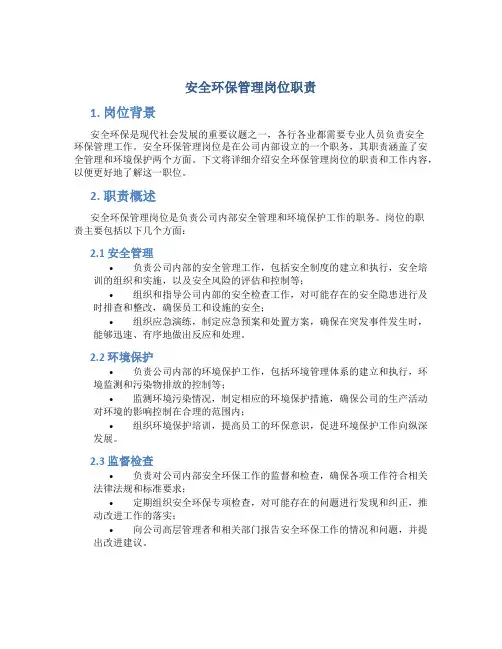 安全环保管理岗位职责

1. 岗位背景

安全环保是现代社会发展的重要议题之一，各行各业都需要专业人员负责安全环保管理工作。安全环保管理岗位是在公司内部设立的一个职务，其职责涵盖了安全管理和环境保护两个方面。下文将详细介绍安全环保管理岗位的职责和工作内容，以便更好地了解这一职位。

2. 职责概述

安全环保管理岗位是负责公司内部安全管理和环境保护工作的职务。岗位的职责主要包括以下几个方面：

2.1 安全管理

• 负责公司内部的安全管理工作，包括安全制度的建立和执行，安全培训的组织和实施，以及安全风险的评估和控制等；
• 组织和指导公司内部的安全检查工作，对可能存在的安全隐患进行及时排查和整改，确保员工和设施的安全；
• 组织应急演练，制定应急预案和处置方案，确保在突发事件发生时，能够迅速、有序地做出反应和处理。

2.2 环境保护

• 负责公司内部的环境保护工作，包括环境管理体系的建立和执行，环境监测和污染物排放的控制等；
• 监测环境污染情况，制定相应的环境保护措施，确保公司的生产活动对环境的影响控制在合理的范围内；
• 组织环境保护培训，提高员工的环保意识，促进环境保护工作向纵深发展。

2.3 监督检查

• 负责对公司内部安全环保工作的监督和检查，确保各项工作符合相关法律法规和标准要求；
• 定期组织安全环保专项检查，对可能存在的问题进行发现和纠正，推动改进工作的落实；
• 向公司高层管理者和相关部门报告安全环保工作的情况和问题，并提出改进建议。